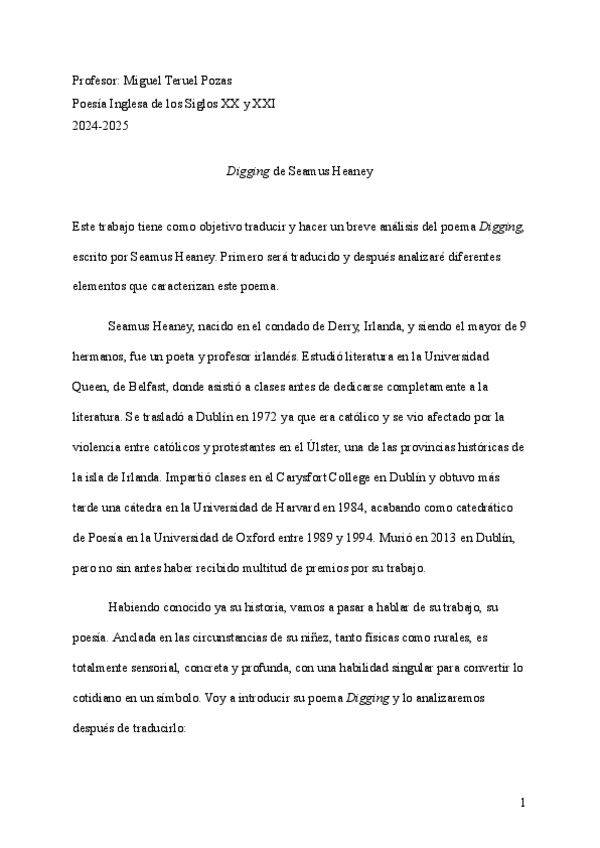 Profesor: Miguel Teruel Pozas
Poesía Inglesa de los Siglos XX y XXI
2024-2025

Digging de Seamus Heaney

Este trabajo tiene como objetivo traducir y hacer un breve análisis del poema Digging, escrito por Seamus Heaney. Primero será traducido y después analizaré diferentes elementos que caracterizan este poema.

Seamus Heaney, nacido en el condado de Derry, Irlanda, y siendo el mayor de 9 hermanos, fue un poeta y profesor irlandés. Estudió literatura en la Universidad Queen, de Belfast, donde asistió a clases antes de dedicarse completamente a la literatura. Se trasladó a Dublín en 1972 ya que era católico y se vio afectado por la violencia entre católicos y protestantes en el Úlster, una de las provincias históricas de la isla de Irlanda. Impartió clases en el Carysfort College en Dublín y obtuvo más tarde una cátedra en la Universidad de Harvard en 1984, acabando como catedrático de Poesía en la Universidad de Oxford entre 1989 y 1994. Murió en 2013 en Dublín, pero no sin antes haber recibido multitud de premios por su trabajo.

Habiendo conocido ya su historia, vamos a pasar a hablar de su trabajo, su poesía. Anclada en las circunstancias de su niñez, tanto físicas como rurales, es totalmente sensorial, concreta y profunda, con una habilidad singular para convertir lo cotidiano en un símbolo. Voy a introducir su poema Digging y lo analizaremos después de traducirlo:

1